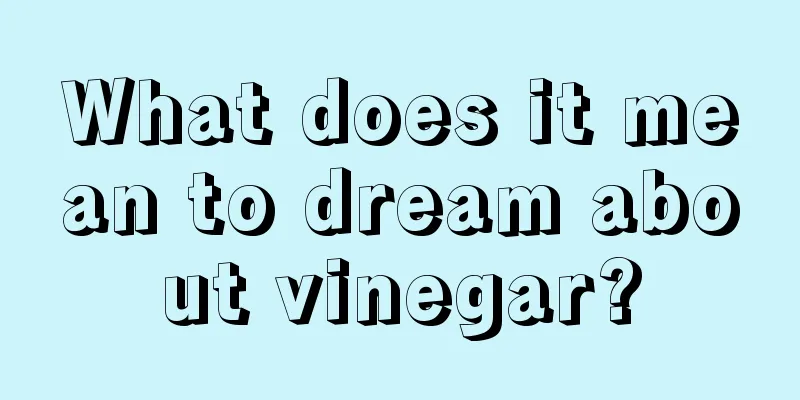 What does it mean to dream about vinegar?